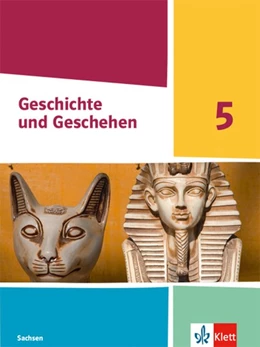 Geschichte und Geschehen

5

Sachsen

Klett